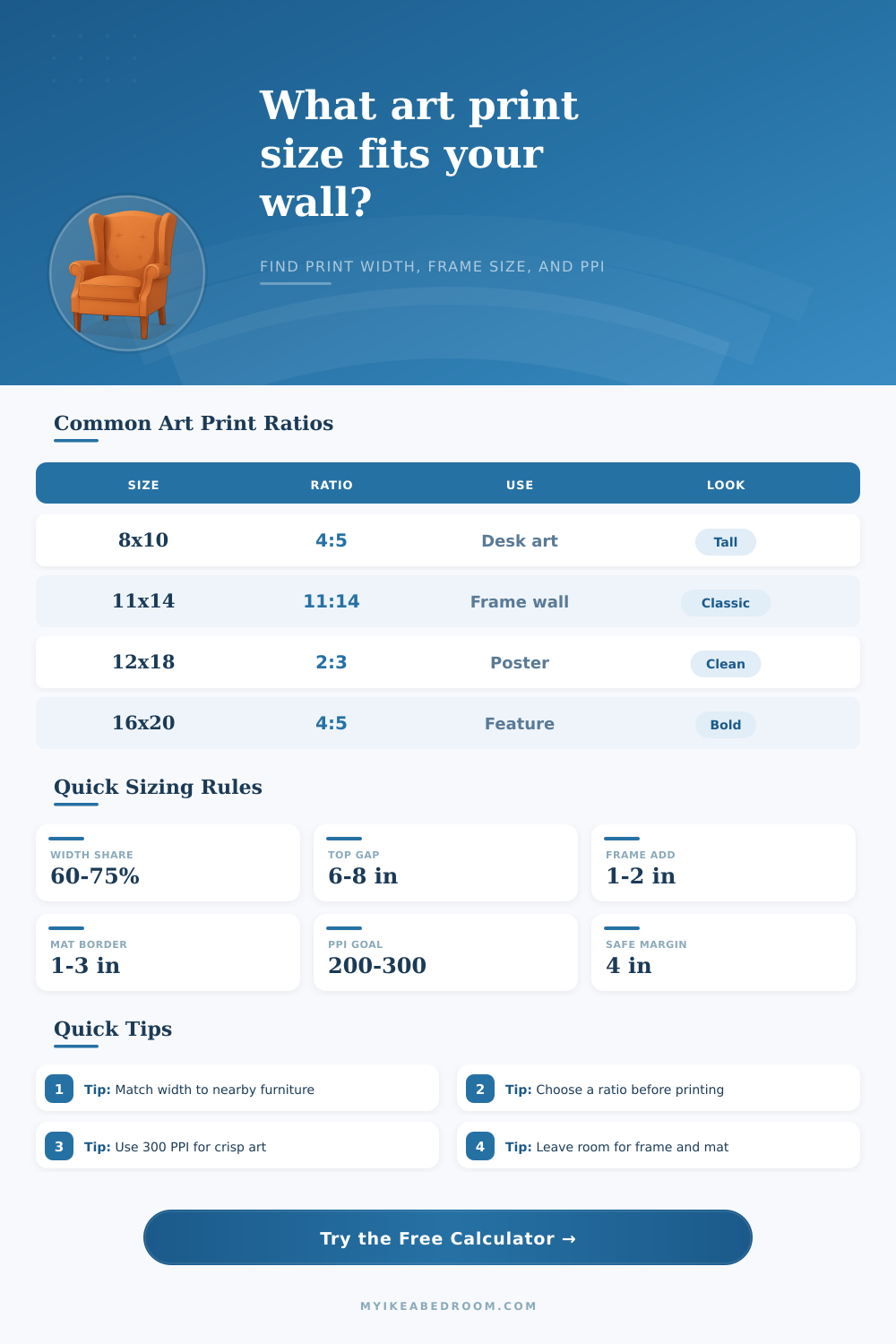 What art print size fits your wall?

FIND PRINT WIDTH, FRAME SIZE, AND PPI

Common Art Print Ratios

| SIZE | RATIO | USE | LOOK |
|---|---|---|---|
| 8x10 | 4:5 | Desk art | Tall |
| 11x14 | 11:14 | Frame wall | Classic |
| 12x18 | 2:3 | Poster | Clean |
| 16x20 | 4:5 | Feature | Bold |

Quick Sizing Rules

WIDTH SHARE
60-75%

TOP GAP
6-8 in

FRAME ADD
1-2 in

MAT BORDER
1-3 in

PPI GOAL
200-300

SAFE MARGIN
4 in

Quick Tips

1 Tip: Match width to nearby furniture

2 Tip: Choose a ratio before printing

3 Tip: Use 300 PPI for crisp art

4 Tip: Leave room for frame and mat

Try the Free Calculator →

MYIKEABEDROOM.COM